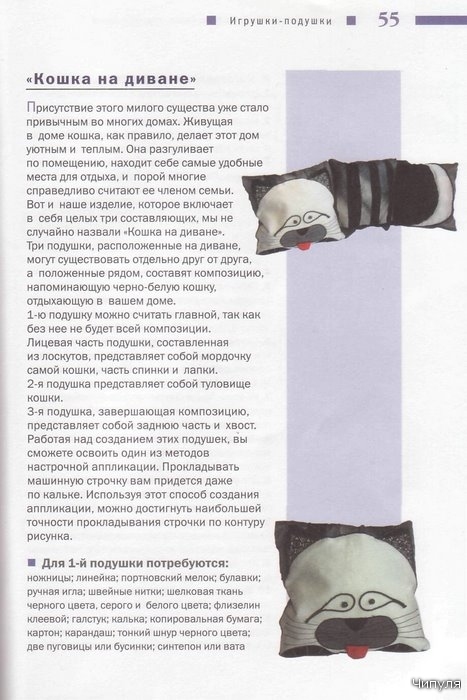 Игрушки-подушки 55

«Кошка на диване»

Присутствие этого милого существа уже стало привычным во многих домах. Живущая в доме кошка, как правило, делает этот дом уютным и теплым. Она разгуливает по помещению, находит себе самые удобные места для отдыха, и порой многие справедливо считают ее членом семьи. Вот и наше изделие, которое включает в себя целых три составляющих, мы не случайно назвали «Кошка на диване».
Три подушки, расположенные на диване, могут существовать отдельно друг от друга, а положенные рядом, составят композицию, напоминающую черно-белую кошку, отдыхающую в вашем доме.
1-ю подушку можно считать главной, так как без нее не будет всей композиции. Лицевая часть подушки, составленная из лоскутов, представляет собой мордочку самой кошки, часть спинки и лапки.
2-я подушка представляет собой туловище кошки.
3-я подушка, завершающая композицию, представляет собой заднюю часть и хвост. Работая над созданием этих подушек, вы сможете освоить один из методов настрочной аппликации. Прокладывать машинную строчку вам придется даже по кальке. Используя этот способ создания аппликации, можно достигнуть наибольшей точности прокладывания строчки по контуру рисунка.

Для 1-й подушки потребуются:
ножницы; линейка; портновский мелок; булавки; ручная игла; швейные нитки; шелковая ткань черного цвета, серого и белого цвета; флизелин клеевой; галстук; калька; копировальная бумага; картон; карандаш; тонкий шнур черного цвета; две пуговицы или бусинки; синтепон или вата

Чипуля